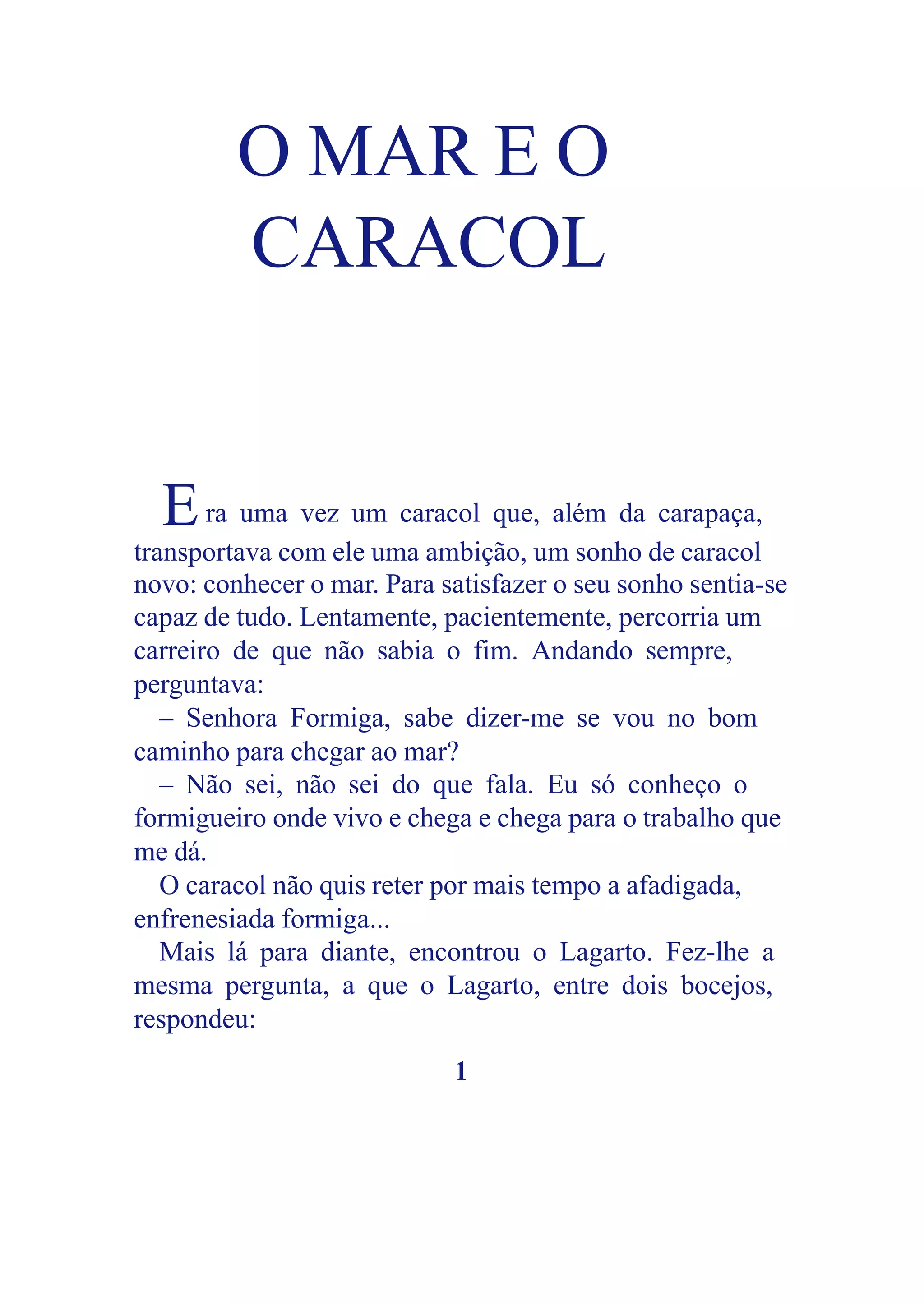 O MAR E O CARACOL

Era uma vez um caracol que, além da carapaça, transportava com ele uma ambição, um sonho de caracol novo: conhecer o mar. Para satisfazer o seu sonho sentia-se capaz de tudo. Lentamente, pacientemente, percorria um carreiro de que não sabia o fim. Andando sempre, perguntava:

– Senhora Formiga, sabe dizer-me se vou no bom caminho para chegar ao mar?

– Não sei, não sei do que fala. Eu só conheço o formigueiro onde vivo e chega e chega para o trabalho que me dá.

O caracol não quis reter por mais tempo a afadigada, enfrenesiada formiga...

Mais lá para diante, encontrou o Lagarto. Fez-lhe a mesma pergunta, a que o Lagarto, entre dois bocejos, respondeu:

1